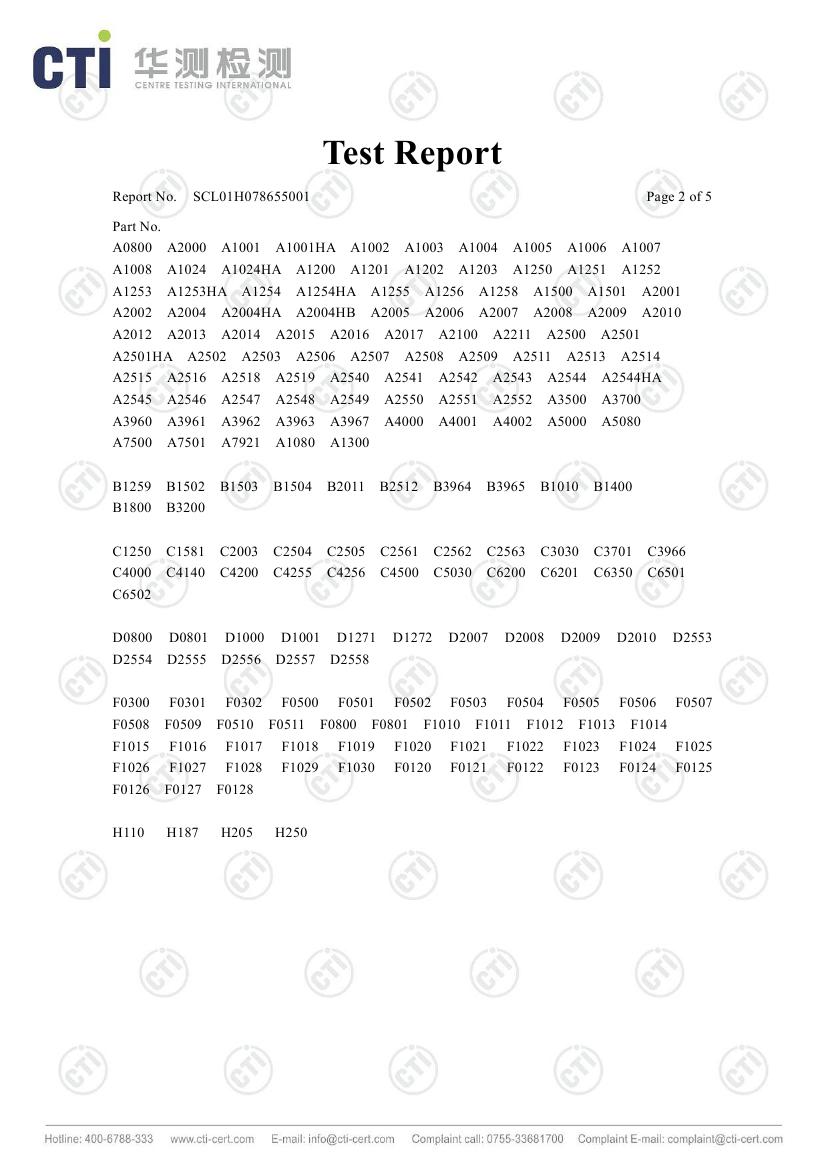 CTI 华测检测
CENTRE TESTING INTERNATIONAL

Test Report

Report No. SCL01H078655001 Page 2 of 5

Part No.
A0800 A2000 A1001 A1001HA A1002 A1003 A1004 A1005 A1006 A1007 A1008 A1024 A1024HA A1200 A1201 A1202 A1203 A1250 A1251 A1252 A1253 A1253HA A1254 A1254HA A1255 A1256 A1258 A1500 A1501 A2001 A2002 A2004 A2004HA A2004HB A2005 A2006 A2007 A2008 A2009 A2010 A2012 A2013 A2014 A2015 A2016 A2017 A2100 A2211 A2500 A2501 A2501HA A2502 A2503 A2506 A2507 A2508 A2509 A2511 A2513 A2514 A2515 A2516 A2518 A2519 A2540 A2541 A2542 A2543 A2544 A2544HA A2545 A2546 A2547 A2548 A2549 A2550 A2551 A2552 A3500 A3700 A3960 A3961 A3962 A3963 A3967 A4000 A4001 A4002 A5000 A5080 A7500 A7501 A7921 A1080 A1300

B1259 B1502 B1503 B1504 B2011 B2512 B3964 B3965 B1010 B1400 B1800 B3200

C1250 C1581 C2003 C2504 C2505 C2561 C2562 C2563 C3030 C3701 C3966 C4000 C4140 C4200 C4255 C4256 C4500 C5030 C6200 C6201 C6350 C6501 C6502

D0800 D0801 D1000 D1001 D1271 D1272 D2007 D2008 D2009 D2010 D2553 D2554 D2555 D2556 D2557 D2558

F0300 F0301 F0302 F0500 F0501 F0502 F0503 F0504 F0505 F0506 F0507 F0508 F0509 F0510 F0511 F0800 F0801 F1010 F1011 F1012 F1013 F1014 F1015 F1016 F1017 F1018 F1019 F1020 F1021 F1022 F1023 F1024 F1025 F1026 F1027 F1028 F1029 F1030 F0120 F0121 F0122 F0123 F0124 F0125 F0126 F0127 F0128

H110 H187 H205 H250

Hotline: 400-6788-333 www.cti-cert.com E-mail: info@cti-cert.com Complaint call: 0755-33681700 Complaint E-mail: complaint@cti-cert.com